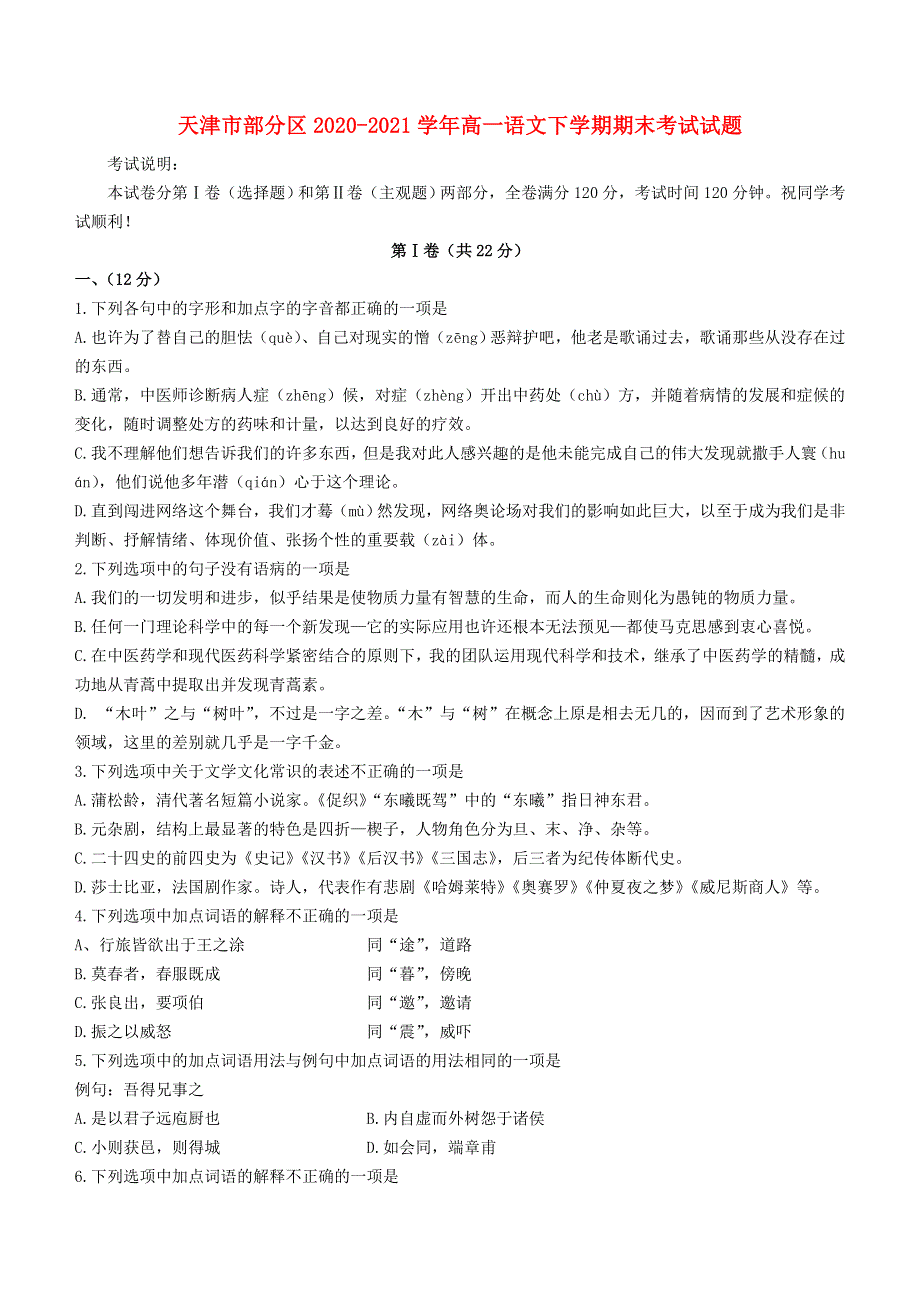 天津市部分区 2020-2021 学年高一语文下学期期末考试试题

考试说明：

本试卷分第Ⅰ卷（选择题）和第Ⅱ卷（主观题）两部分，全卷满分 120 分，考试时间 120 分钟。祝同学考试顺利！

第Ⅰ卷（共 22 分）

一、（12 分）

1.下列各句中的字形和加点字的字音都正确的一项是

A.也许为了替自己的胆怯（què）、自己对现实的憎（zēng）恶辩护吧，他老是歌诵过去，歌诵那些从没存在过的东西。

B.通常，中医师诊断病人症（zhēng）候，对症（zhèng）开出中药处（chù）方，并随着病情的发展和症候的变化，随时调整处方的药味和计量，以达到良好的疗效。

C.我不理解他们想告诉我们的许多东西，但是我对此人感兴趣的是他未能完成自己的伟大发现就撒手人寰（huán），他们说他多年潜（qián）心于这个理论。

D.直到闯进网络这个舞台，我们才蓦（mù）然发现，网络奥论场对我们的影响如此巨大，以至于成为我们是非判断、抒解情绪、体现价值、张扬个性的重要载（zài）体。

2.下列选项中的句子没有语病的一项是

A.我们的一切发明和进步，似乎结果是使物质力量有智慧的生命，而人的生命则化为愚钝的物质力量。

B.任何一门理论科学中的每一个新发现—它的实际应用也许还根本无法预见—都使马克思感到衷心喜悦。

C.在中医药学和现代医药科学紧密结合的原则下，我的团队运用现代科学和技术，继承了中医药学的精髓，成功地从青蒿中提取出并发现青蒿素。

D. “木叶”之与“树叶”，不过是一字之差。“木”与“树”在概念上原是相去无几的，因而到了艺术形象的领域，这里的差别就几乎是一字千金。

3.下列选项中关于文学文化常识的表述不正确的一项是

A.蒲松龄，清代著名短篇小说家。《促织》“东曦既驾”中的“东曦”指日神东君。

B.元杂剧，结构上最显著的特色是四折一楔子，人物角色分为旦、末、净、杂等。

C.二十四史的前四史为《史记》《汉书》《后汉书》《三国志》，后三者为纪传体断代史。

D.莎士比亚，法国剧作家。诗人，代表作有悲剧《哈姆莱特》《奥赛罗》《仲夏夜之梦》《威尼斯商人》等。

4.下列选项中加点词语的解释不正确的一项是

A、行旅皆欲出于王之涂　　同“途”，道路

B.莫春者，春服既成　　同“暮”，傍晚

C.张良出，要项伯　　同“邀”，邀请

D.振之以威怒　　同“震”，威吓

5.下列选项中的加点词语用法与例句中加点词语的用法相同的一项是

例句：吾得兄事之

A.是以君子远庖厨也　　B.内自虚而外树怨于诸侯

C.小则获邑，则得城　　D.如会同，端章甫

6.下列选项中加点词语的解释不正确的一项是